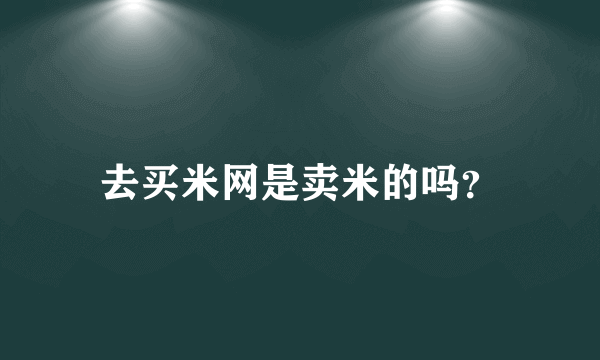 去买米网是卖米的吗?